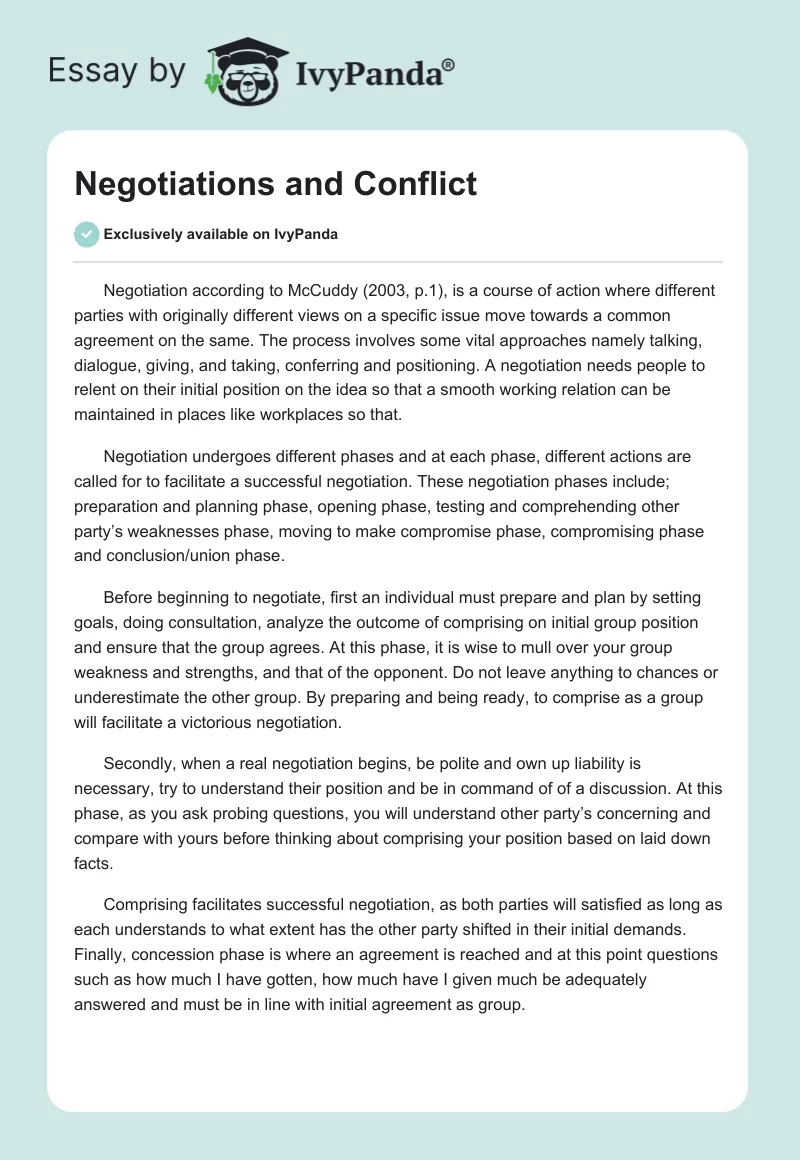 Essay by IvyPanda®

Negotiations and Conflict

Exclusively available on IvyPanda

Negotiation according to McCuddy (2003, p.1), is a course of action where different parties with originally different views on a specific issue move towards a common agreement on the same. The process involves some vital approaches namely talking, dialogue, giving, and taking, conferring and positioning. A negotiation needs people to relent on their initial position on the idea so that a smooth working relation can be maintained in places like workplaces so that.

Negotiation undergoes different phases and at each phase, different actions are called for to facilitate a successful negotiation. These negotiation phases include; preparation and planning phase, opening phase, testing and comprehending other party's weaknesses phase, moving to make compromise phase, compromising phase and conclusion/union phase.

Before beginning to negotiate, first an individual must prepare and plan by setting goals, doing consultation, analyze the outcome of comprising on initial group position and ensure that the group agrees. At this phase, it is wise to mull over your group weakness and strengths, and that of the opponent. Do not leave anything to chances or underestimate the other group. By preparing and being ready, to comprise as a group will facilitate a victorious negotiation.

Secondly, when a real negotiation begins, be polite and own up liability is necessary, try to understand their position and be in command of of a discussion. At this phase, as you ask probing questions, you will understand other party's concerning and compare with yours before thinking about comprising your position based on laid down facts.

Comprising facilitates successful negotiation, as both parties will satisfied as long as each understands to what extent has the other party shifted in their initial demands. Finally, concession phase is where an agreement is reached and at this point questions such as how much I have gotten, how much have I given much be adequately answered and must be in line with initial agreement as group.